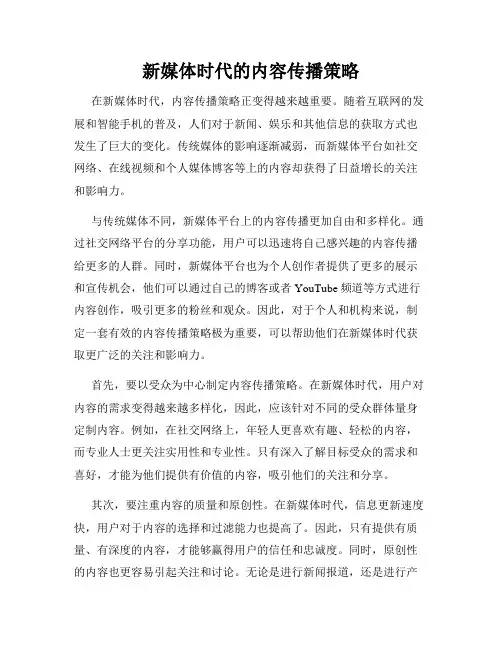 新媒体时代的内容传播策略

在新媒体时代，内容传播策略正变得越来越重要。随着互联网的发展和智能手机的普及，人们对于新闻、娱乐和其他信息的获取方式也发生了巨大的变化。传统媒体的影响逐渐减弱，而新媒体平台如社交网络、在线视频和个人媒体博客等上的内容却获得了日益增长的关注和影响力。

与传统媒体不同，新媒体平台上的内容传播更加自由和多样化。通过社交网络平台的分享功能，用户可以迅速将自己感兴趣的内容传播给更多的人群。同时，新媒体平台也为个人创作者提供了更多的展示和宣传机会，他们可以通过自己的博客或者 YouTube 频道等方式进行内容创作，吸引更多的粉丝和观众。因此，对于个人和机构来说，制定一套有效的内容传播策略极为重要，可以帮助他们在新媒体时代获取更广泛的关注和影响力。

首先，要以受众为中心制定内容传播策略。在新媒体时代，用户对内容的需求变得越来越多样化，因此，应该针对不同的受众群体量身定制内容。例如，在社交网络上，年轻人更喜欢有趣、轻松的内容，而专业人士更关注实用性和专业性。只有深入了解目标受众的需求和喜好，才能为他们提供有价值的内容，吸引他们的关注和分享。

其次，要注重内容的质量和原创性。在新媒体时代，信息更新速度快，用户对于内容的选择和过滤能力也提高了。因此，只有提供有质量、有深度的内容，才能够赢得用户的信任和忠诚度。同时，原创性的内容也更容易引起关注和讨论。无论是进行新闻报道，还是进行产